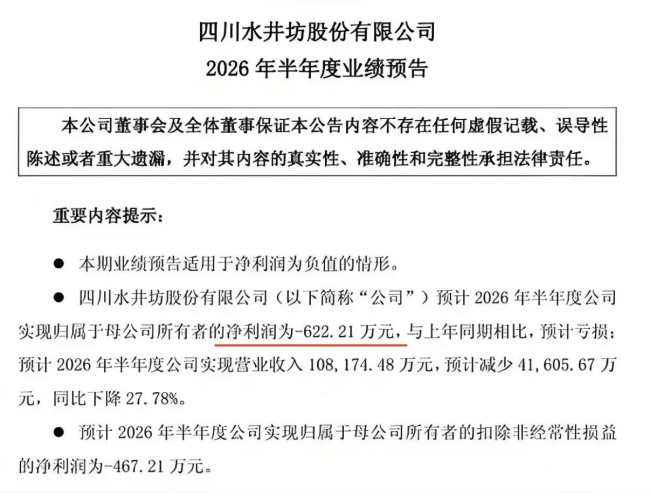 四川水井坊股份有限公司
2026 年半年度业绩预告

本公司董事会及全体董事保证本公告内容不存在任何虚假记载、误导性陈述或者重大遗漏，并对其内容的真实性、准确性和完整性承担法律责任。

重要内容提示：

● 本期业绩预告适用于净利润为负值的情形。

● 四川水井坊股份有限公司（以下简称“公司”）预计 2026 年半年度公司实现归属于母公司所有者的净利润为-622.21 万元，与上年同期相比，预计亏损；预计 2026 年半年度公司实现营业收入 108,174.48 万元，预计减少 41,605.67 万元，同比下降 27.78%。

● 预计 2026 年半年度公司实现归属于母公司所有者的扣除非经常性损益的净利润为-467.21 万元。